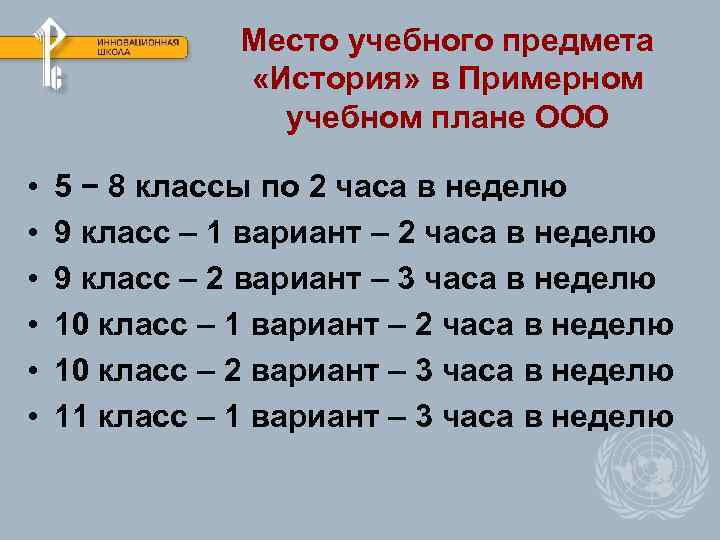 ИННОВАЦИОННАЯ ШКОЛА

Место учебного предмета «История» в Примерном учебном плане ООО

• 5 − 8 классы по 2 часа в неделю
• 9 класс – 1 вариант – 2 часа в неделю
• 9 класс – 2 вариант – 3 часа в неделю
• 10 класс – 1 вариант – 2 часа в неделю
• 10 класс – 2 вариант – 3 часа в неделю
• 11 класс – 1 вариант – 3 часа в неделю